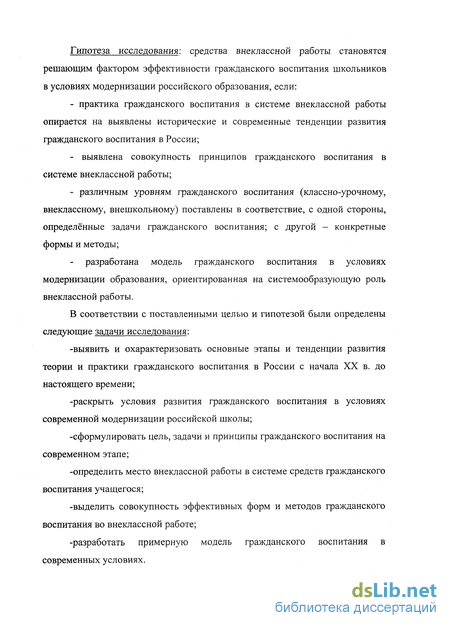 Гипотеза исследования: средства внеклассной работы становятся решающим фактором эффективности гражданского воспитания школьников в условиях модернизации российского образования, если:

- практика гражданского воспитания в системе внеклассной работы опирается на выявлены исторические и современные тенденции развития гражданского воспитания в России;

- выявлена совокупность принципов гражданского воспитания в системе внеклассной работы;

- различным уровням гражданского воспитания (классно-урочному, внеклассному, внешкольному) поставлены в соответствие, с одной стороны, определённые задачи гражданского воспитания; с другой – конкретные формы и методы;

- разработана модель гражданского воспитания в условиях модернизации образования, ориентированная на системообразующую роль внеклассной работы.

В соответствии с поставленными целью и гипотезой были определены следующие задачи исследования:

-выявить и охарактеризовать основные этапы и тенденции развития теории и практики гражданского воспитания в России с начала XX в. до настоящего времени;

-раскрыть условия развития гражданского воспитания в условиях современной модернизации российской школы;

-сформулировать цель, задачи и принципы гражданского воспитания на современном этапе;

-определить место внеклассной работы в системе средств гражданского воспитания учащегося;

-выделить совокупность эффективных форм и методов гражданского воспитания во внеклассной работе;

-разработать примерную модель гражданского воспитания в современных условиях.

dsLib.net
библиотека диссертаций